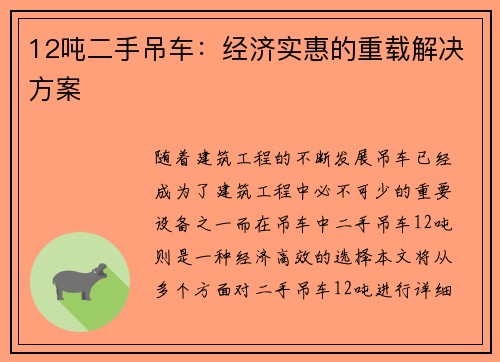 12吨二手吊车：经济实惠的重载解决方案

随着建筑工程的不断发展吊车已经成为了建筑工程中必不可少的重要设备之一而在吊车中二手吊车12吨则是一种经济高效的选择本文将从多个方面对二手吊车12吨进行详细